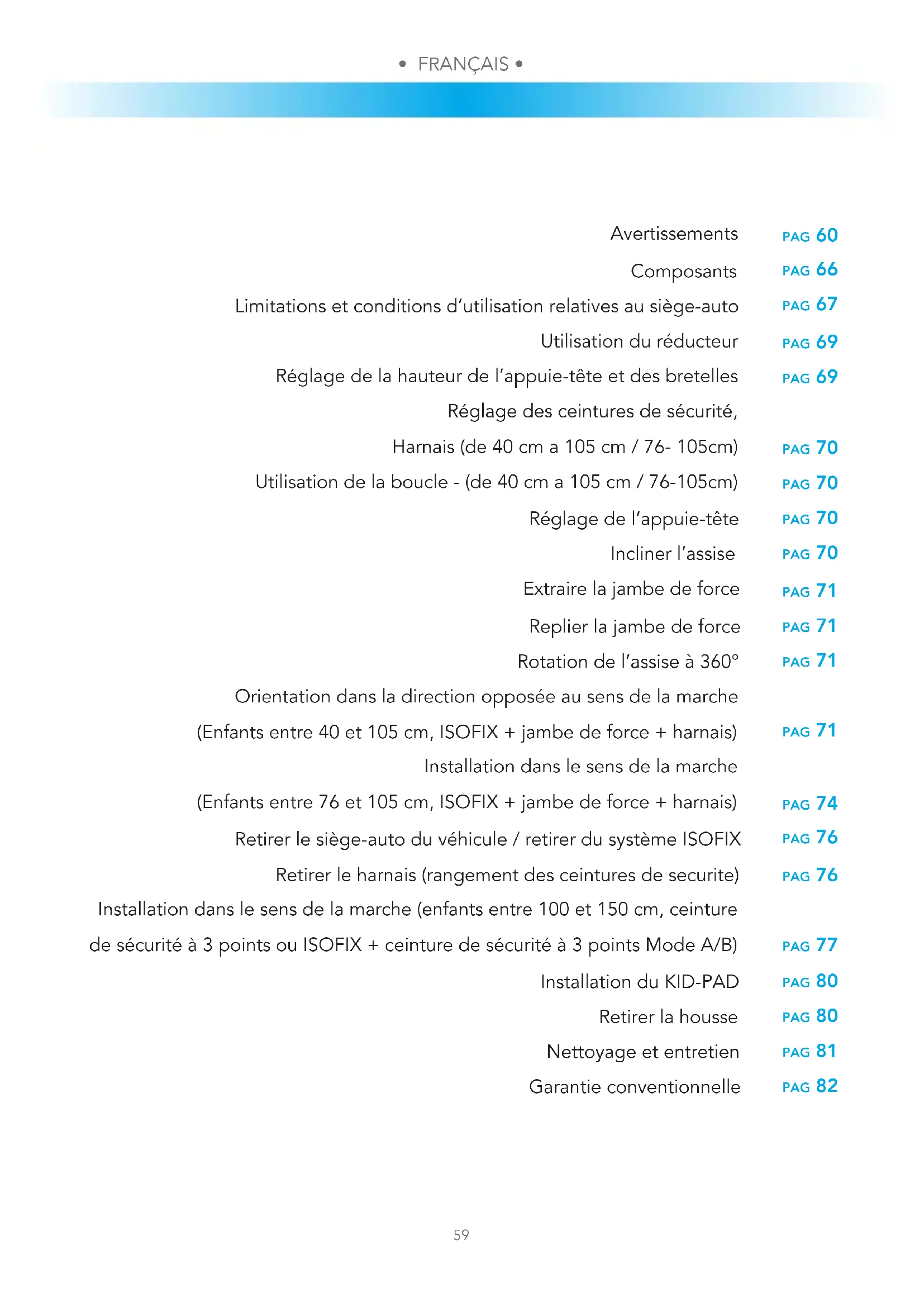 • FRANÇAIS •

Avertissements PAG 60
Composants PAG 66
Limitations et conditions d'utilisation relatives au siège-auto PAG 67
Utilisation du réducteur PAG 69
Réglage de la hauteur de l'appuie-tête et des bretelles PAG 69
Réglage des ceintures de sécurité,
Harnais (de 40 cm a 105 cm / 76- 105cm) PAG 70
Utilisation de la boucle - (de 40 cm a 105 cm / 76-105cm) PAG 70
Réglage de l'appuie-tête PAG 70
Incliner l'assise PAG 70
Extraire la jambe de force PAG 71
Replier la jambe de force PAG 71
Rotation de l'assise à 360° PAG 71
Orientation dans la direction opposée au sens de la marche
(Enfants entre 40 et 105 cm, ISOFIX + jambe de force + harnais) PAG 71
Installation dans le sens de la marche
(Enfants entre 76 et 105 cm, ISOFIX + jambe de force + harnais) PAG 74
Retirer le siège-auto du véhicule / retirer du système ISOFIX PAG 76
Retirer le harnais (rangement des ceintures de securite) PAG 76
Installation dans le sens de la marche (enfants entre 100 et 150 cm, ceinture
de sécurité à 3 points ou ISOFIX + ceinture de sécurité à 3 points Mode A/B) PAG 77
Installation du KID-PAD PAG 80
Retirer la housse PAG 80
Nettoyage et entretien PAG 81
Garantie conventionnelle PAG 82

59